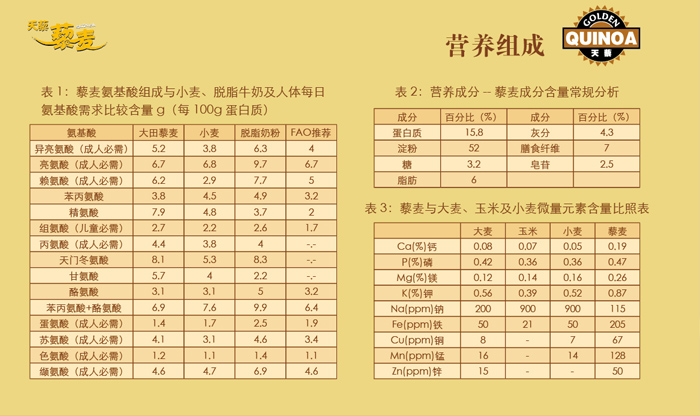 天藜 藜麦

营养组成

GOLDEN QUINOA 天藜

表 1：藜麦氨基酸组成与小麦、脱脂牛奶及人体每日氨基酸需求比较含量 g（每 100g 蛋白质）

| 氨基酸 | 大田藜麦 | 小麦 | 脱脂奶粉 | FAO推荐 |
|---|---|---|---|---|
| 异亮氨酸（成人必需） | 5.2 | 3.8 | 6.3 | 4 |
| 亮氨酸（成人必需） | 6.7 | 6.8 | 9.7 | 6.7 |
| 赖氨酸（成人必需） | 6.2 | 2.9 | 7.7 | 5 |
| 苯丙氨酸 | 3.8 | 4.5 | 4.9 | 3.2 |
| 精氨酸 | 7.9 | 4.8 | 3.7 | 2 |
| 组氨酸（儿童必需） | 2.7 | 2.2 | 2.6 | 1.7 |
| 丙氨酸（成人必需） | 4.4 | 3.8 | 4 | -.- |
| 天门冬氨酸 | 8.1 | 5.3 | 8.3 | -.- |
| 甘氨酸 | 5.7 | 4 | 2.2 | -.- |
| 酪氨酸 | 3.1 | 3.1 | 5 | 3.2 |
| 苯丙氨酸+酪氨酸 | 6.9 | 7.6 | 9.9 | 6.4 |
| 蛋氨酸（成人必需） | 1.4 | 1.7 | 2.5 | 1.9 |
| 苏氨酸（成人必需） | 4.1 | 3.1 | 4.6 | 3.4 |
| 色氨酸（成人必需） | 1.2 | 1.1 | 1.4 | 1.1 |
| 缬氨酸（成人必需） | 4.6 | 4.7 | 6.9 | 4.6 |

表 2：营养成分 – 藜麦成分含量常规分析

| 成分 | 百分比（%） | 成分 | 百分比（%） |
|---|---|---|---|
| 蛋白质 | 15.8 | 灰分 | 4.3 |
| 淀粉 | 52 | 膳食纤维 | 7 |
| 糖 | 3.2 | 皂苷 | 2.5 |
| 脂肪 | 6 | | |

表 3：藜麦与大麦、玉米及小麦微量元素含量比照表

| | 大麦 | 玉米 | 小麦 | 藜麦 |
|---|---|---|---|---|
| Ca(%)钙 | 0.08 | 0.07 | 0.05 | 0.19 |
| P(%)磷 | 0.42 | 0.36 | 0.36 | 0.47 |
| Mg(%)镁 | 0.12 | 0.14 | 0.16 | 0.26 |
| K(%)钾 | 0.56 | 0.39 | 0.52 | 0.87 |
| Na(ppm)钠 | 200 | 900 | 900 | 115 |
| Fe(ppm)铁 | 50 | 21 | 50 | 205 |
| Cu(ppm)铜 | 8 | - | 7 | 67 |
| Mn(ppm)锰 | 16 | - | 14 | 128 |
| Zn(ppm)锌 | 15 | - | - | 50 |